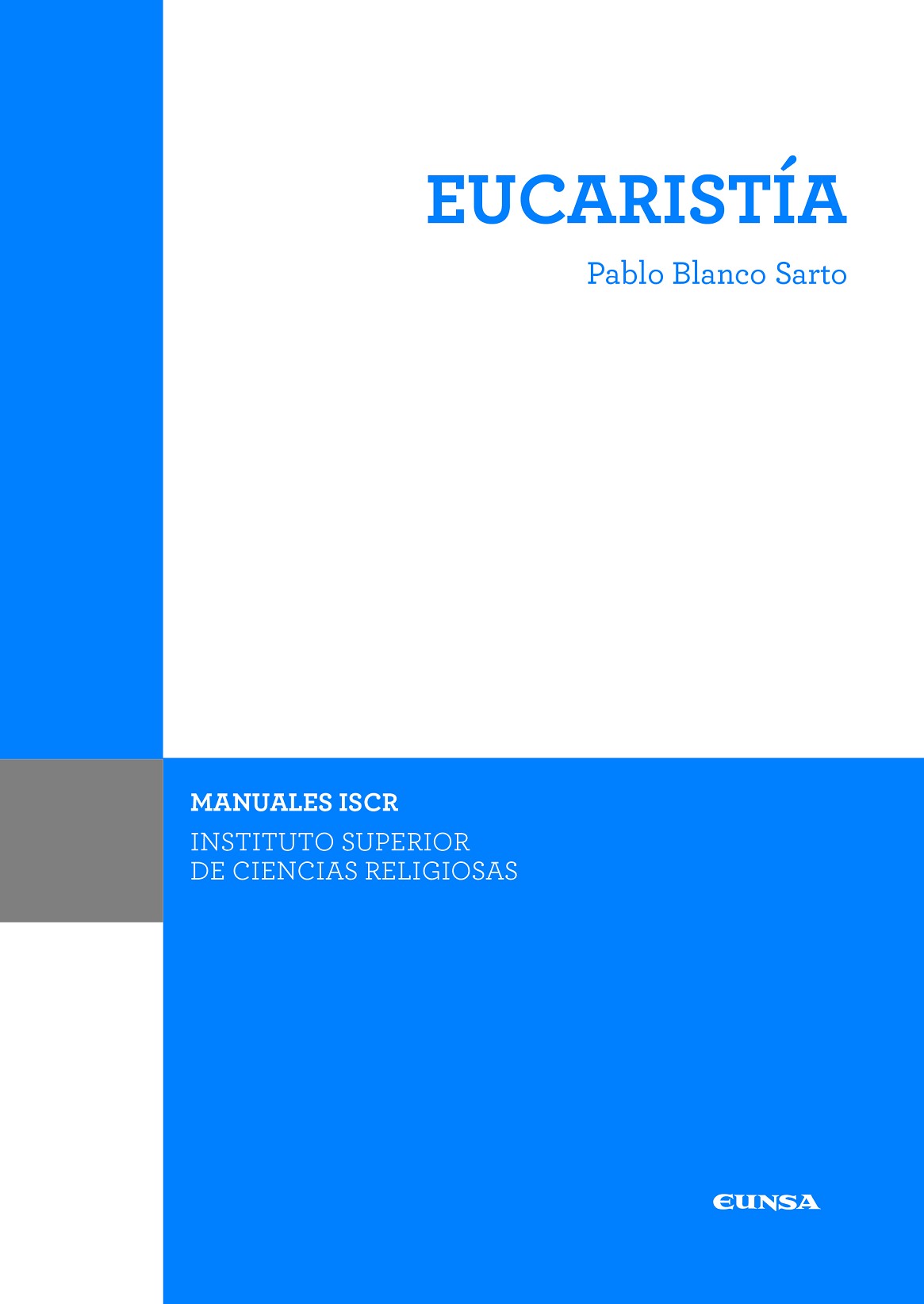 EUCARISTÍA

Pablo Blanco Sarto

MANUALES ISCR

INSTITUTO SUPERIOR
DE CIENCIAS RELIGIOSAS

EUNSA